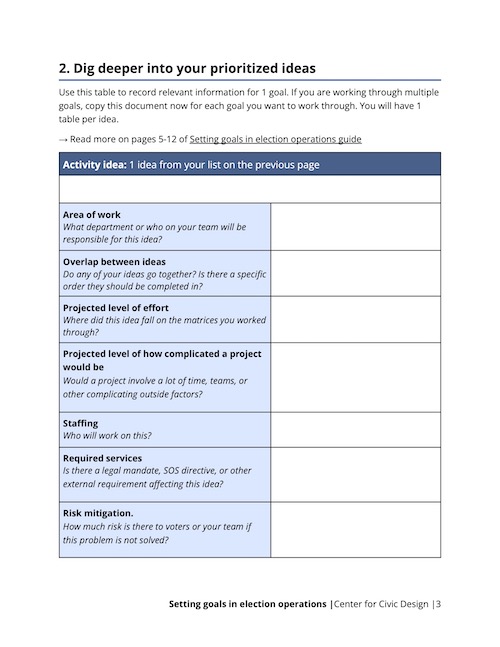 2. Dig deeper into your prioritized ideas

Use this table to record relevant information for 1 goal. If you are working through multiple goals, copy this document now for each goal you want to work through. You will have 1 table per idea.

→ Read more on pages 5-12 of Setting goals in election operations guide

| Activity idea: 1 idea from your list on the previous page | |
|---|---|
| | |
| Area of work What department or who on your team will be responsible for this idea? | |
| Overlap between ideas Do any of your ideas go together? Is there a specific order they should be completed in? | |
| Projected level of effort Where did this idea fall on the matrices you worked through? | |
| Projected level of how complicated a project would be Would a project involve a lot of time, teams, or other complicating outside factors? | |
| Staffing Who will work on this? | |
| Required services Is there a legal mandate, SOS directive, or other external requirement affecting this idea? | |
| Risk mitigation. How much risk is there to voters or your team if this problem is not solved? | |

Setting goals in election operations |Center for Civic Design |3